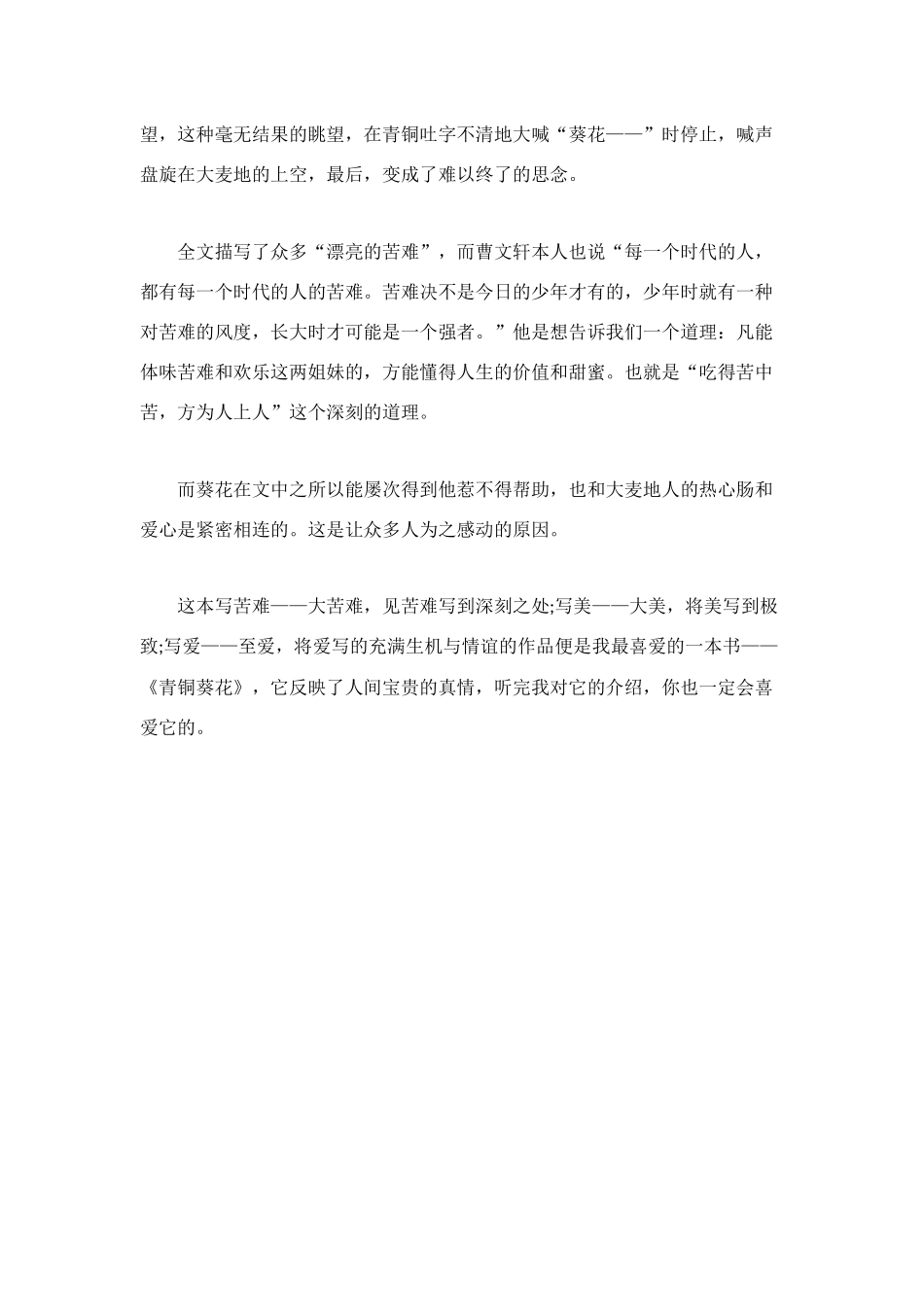 望，这种毫无结果的眺望，在青铜吐字不清地大喊“葵花——”时停止，喊声盘旋在大麦地的上空，最后，变成了难以终了的思念。

全文描写了众多“漂亮的苦难”，而曹文轩本人也说“每一个时代的人，都有每一个时代的人的苦难。苦难决不是今日的少年才有的，少年时就有一种对苦难的风度，长大时才可能是一个强者。”他是想告诉我们一个道理：凡能体味苦难和欢乐这两姐妹的，方能懂得人生的价值和甜蜜。也就是“吃得苦中苦，方为人上人”这个深刻的道理。

而葵花在文中之所以能屡次得到他惹不得帮助，也和大麦地人的热心肠和爱心是紧密相连的。这是让众多人为之感动的原因。

这本写苦难——大苦难，见苦难写到深刻之处;写美——大美，将美写到极致;写爱——至爱，将爱写的充满生机与情谊的作品便是我最喜爱的一本书——《青铜葵花》，它反映了人间宝贵的真情，听完我对它的介绍，你也一定会喜爱它的。